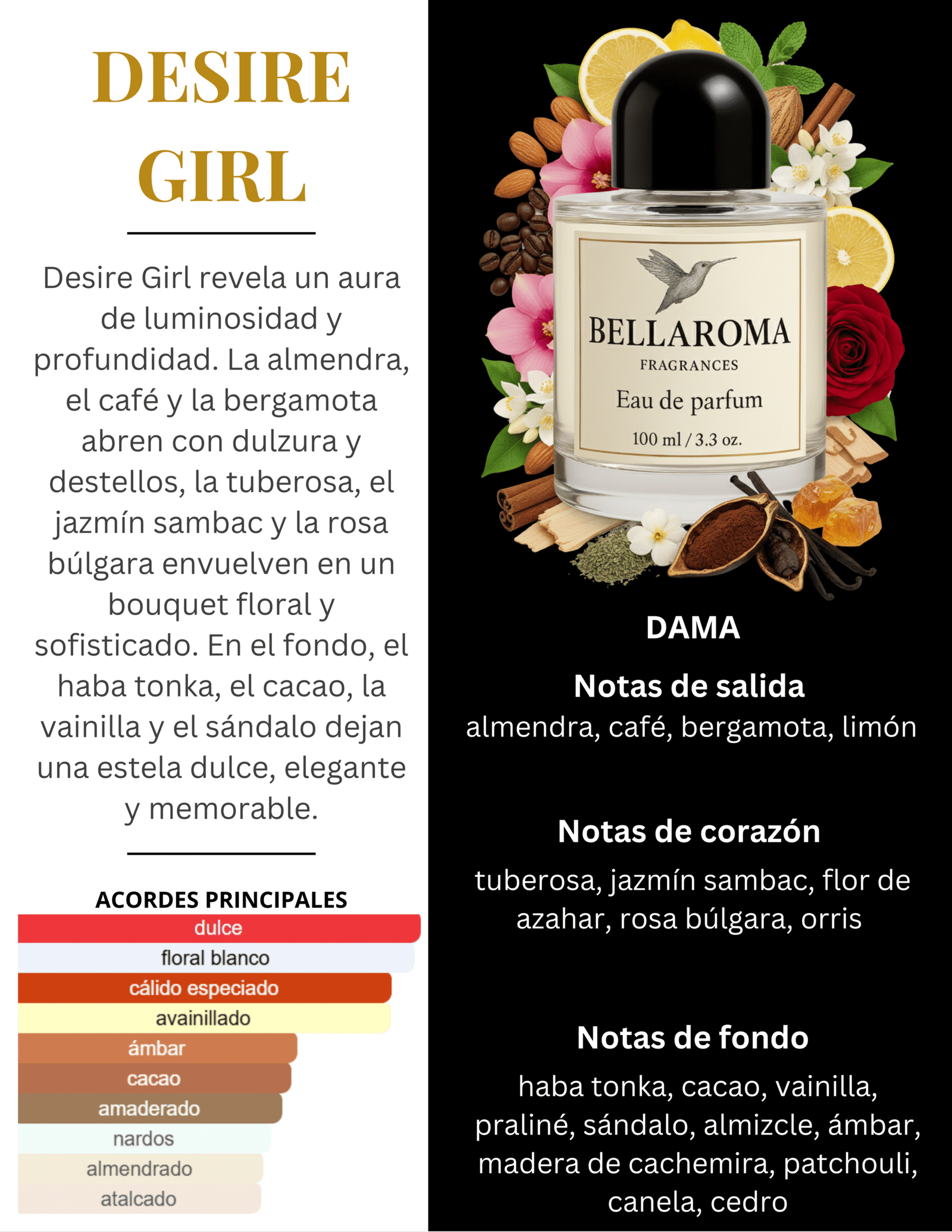 DESIRE GIRL

Desire Girl revela un aura de luminosidad y profundidad. La almendra, el café y la bergamota abren con dulzura y destellos, la tuberosa, el jazmín sambac y la rosa búlgara envuelven en un bouquet floral y sofisticado. En el fondo, el haba tonka, el cacao, la vainilla y el sándalo dejan una estela dulce, elegante y memorable.

ACORDES PRINCIPALES
dulce
floral blanco
cálido especiado
avainillado
ámbar
cacao
amaderado
nardos
almendrado
atalcado

BELLAROMA
FRAGRANCES
Eau de parfum
100 ml / 3.3 oz.

DAMA

Notas de salida
almendra, café, bergamota, limón

Notas de corazón
tuberosa, jazmín sambac, flor de azahar, rosa búlgara, orris

Notas de fondo
haba tonka, cacao, vainilla, praliné, sándalo, almizcle, ámbar, madera de cachemira, patchouli, canela, cedro